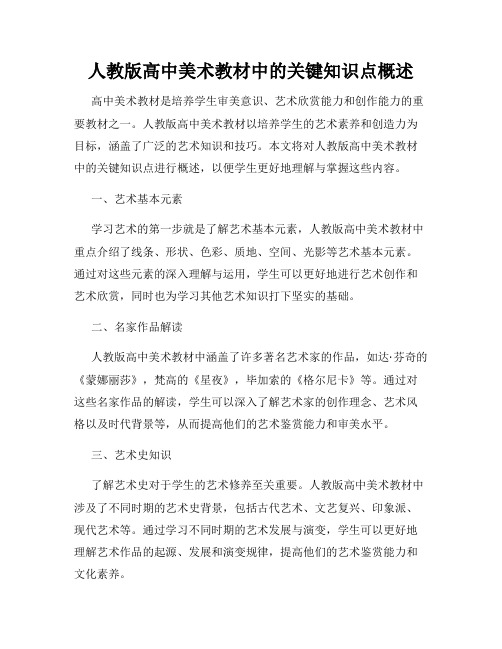 人教版高中美术教材中的关键知识点概述

高中美术教材是培养学生审美意识、艺术欣赏能力和创作能力的重要教材之一。人教版高中美术教材以培养学生的艺术素养和创造力为目标，涵盖了广泛的艺术知识和技巧。本文将对人教版高中美术教材中的关键知识点进行概述，以便学生更好地理解与掌握这些内容。

一、艺术基本元素

学习艺术的第一步就是了解艺术基本元素，人教版高中美术教材中重点介绍了线条、形状、色彩、质地、空间、光影等艺术基本元素。通过对这些元素的深入理解与运用，学生可以更好地进行艺术创作和艺术欣赏，同时也为学习其他艺术知识打下坚实的基础。

二、名家作品解读

人教版高中美术教材中涵盖了许多著名艺术家的作品，如达·芬奇的《蒙娜丽莎》，梵高的《星夜》，毕加索的《格尔尼卡》等。通过对这些名家作品的解读，学生可以深入了解艺术家的创作理念、艺术风格以及时代背景等，从而提高他们的艺术鉴赏能力和审美水平。

三、艺术史知识

了解艺术史对于学生的艺术修养至关重要。人教版高中美术教材中涉及了不同时期的艺术史背景，包括古代艺术、文艺复兴、印象派、现代艺术等。通过学习不同时期的艺术发展与演变，学生可以更好地理解艺术作品的起源、发展和演变规律，提高他们的艺术鉴赏能力和文化素养。